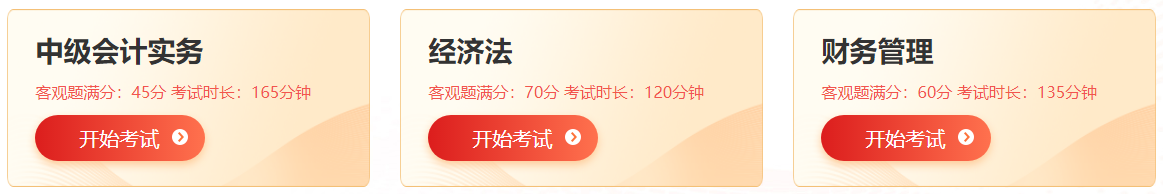 中级会计实务

客观题满分：45分 考试时长：165分钟

开始考试

经济法

客观题满分：70分 考试时长：120分钟

开始考试

财务管理

客观题满分：60分 考试时长：135分钟

开始考试